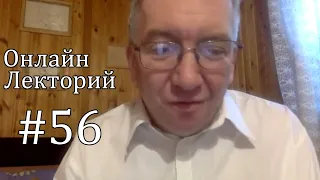 Онлайн
Лекторий
#56